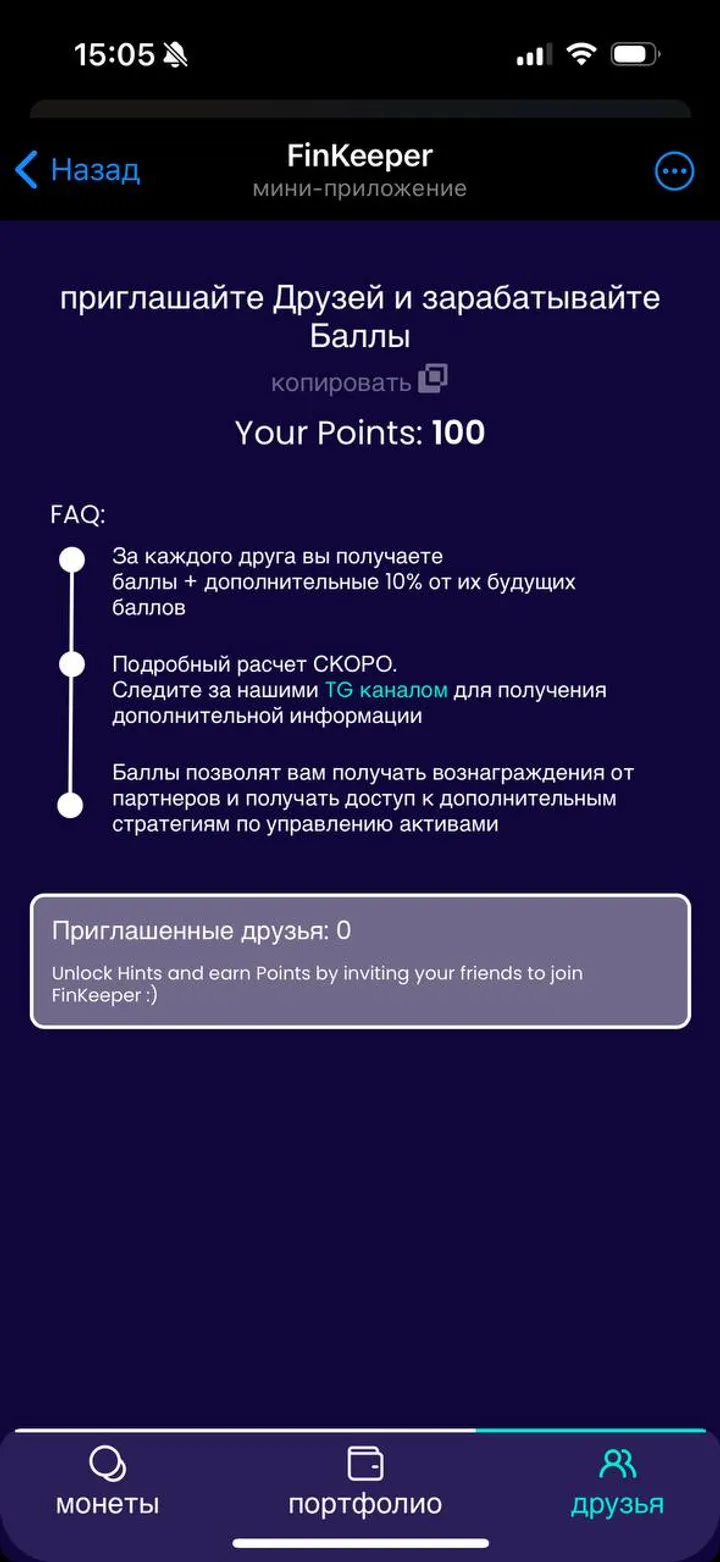 15:05

Назад

FinKeeper
мини-приложение

приглашайте Друзей и зарабатывайте Баллы

копировать

Your Points: 100

FAQ:

За каждого друга вы получаете баллы + дополнительные 10% от их будущих баллов

Подробный расчет СКОРО.
Следите за нашими TG каналом для получения дополнительной информации

Баллы позволят вам получать вознаграждения от партнеров и получать доступ к дополнительным стратегиям по управлению активами

Приглашенные друзья: 0

Unlock Hints and earn Points by inviting your friends to join FinKeeper :)

монеты

портфолио

друзья